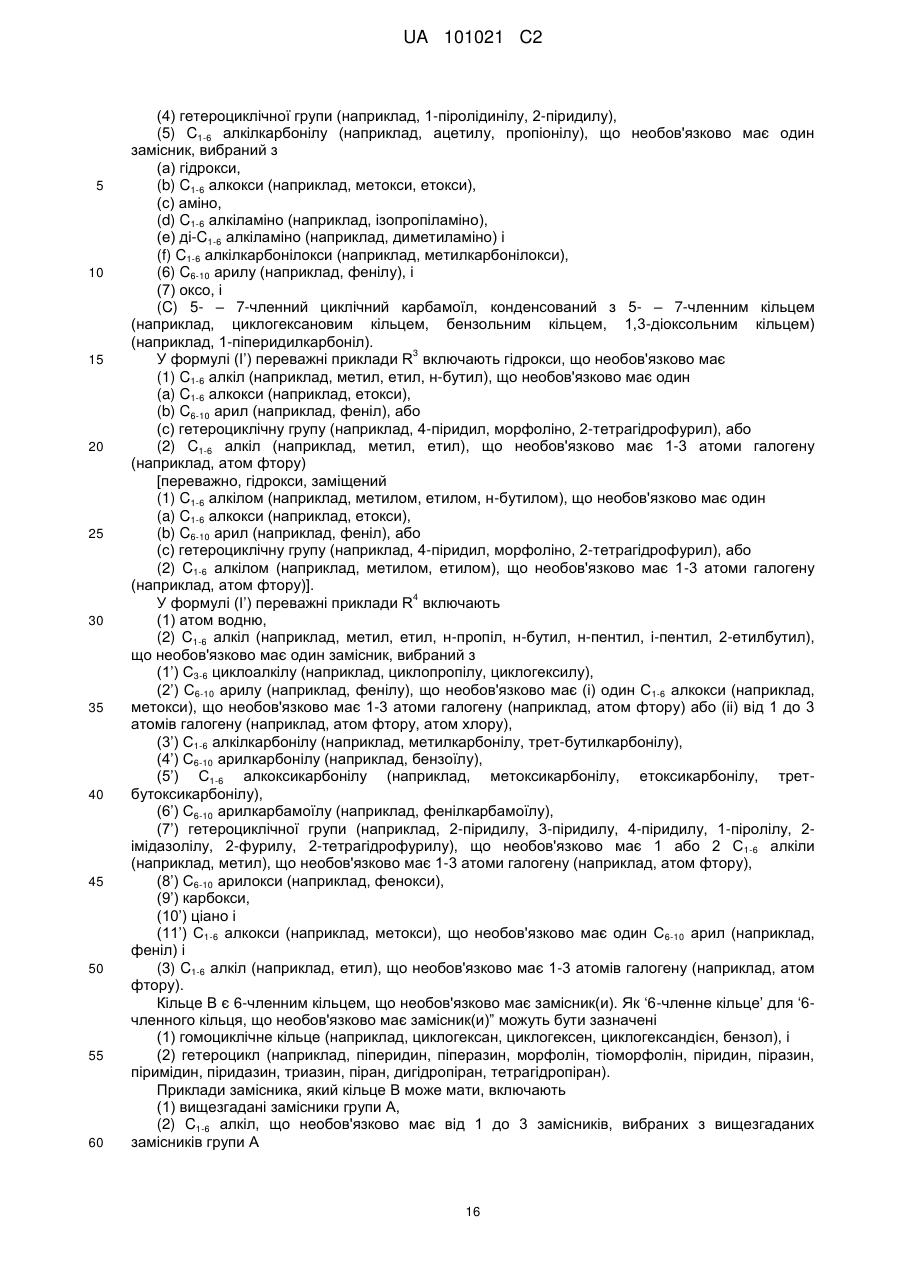 UA 101021 C2

(4) гетероциклічної групи (наприклад, 1-піролідинілу, 2-піридилу),
(5) $C_{1-6}$ алкілкарбонілу (наприклад, ацетилу, пропіонілу), що необов'язково має один замісник, вибраний з
(a) гідрокси,
5 (b) $C_{1-6}$ алкокси (наприклад, метокси, етокси),
(c) аміно,
(d) $C_{1-6}$ алкіламіно (наприклад, ізопропіламіно),
(e) ді-$C_{1-6}$ алкіламіно (наприклад, диметиламіно) і
(f) $C_{1-6}$ алкілкарбонілокси (наприклад, метилкарбонілокси),
10 (6) $C_{6-10}$ арилу (наприклад, фенілу), і
(7) оксо, і
(C) 5- – 7-членний циклічний карбамоїл, конденсований з 5- – 7-членним кільцем (наприклад, циклогексановим кільцем, бензольним кільцем, 1,3-діоксольним кільцем) (наприклад, 1-піперидилкарбоніл).
15 У формулі (I') переважні приклади $R^3$ включають гідрокси, що необов'язково має
(1) $C_{1-6}$ алкіл (наприклад, метил, етил, н-бутил), що необов'язково має один
(a) $C_{1-6}$ алкокси (наприклад, етокси),
(b) $C_{6-10}$ арил (наприклад, феніл), або
(c) гетероциклічну групу (наприклад, 4-піридил, морфоліно, 2-тетрагідрофурил), або
20 (2) $C_{1-6}$ алкіл (наприклад, метил, етил), що необов'язково має 1-3 атоми галогену (наприклад, атом фтору)
[переважно, гідрокси, заміщений
(1) $C_{1-6}$ алкілом (наприклад, метилом, етилом, н-бутилом), що необов'язково має один
(a) $C_{1-6}$ алкокси (наприклад, етокси),
25 (b) $C_{6-10}$ арил (наприклад, феніл), або
(c) гетероциклічну групу (наприклад, 4-піридил, морфоліно, 2-тетрагідрофурил), або
(2) $C_{1-6}$ алкілом (наприклад, метилом, етилом), що необов'язково має 1-3 атоми галогену (наприклад, атом фтору)].
У формулі (I') переважні приклади $R^4$ включають
30 (1) атом водню,
(2) $C_{1-6}$ алкіл (наприклад, метил, етил, н-пропіл, н-бутил, н-пентил, і-пентил, 2-етилбутил), що необов'язково має один замісник, вибраний з
(1') $C_{3-6}$ циклоалкілу (наприклад, циклопропілу, циклогексилу),
(2') $C_{6-10}$ арилу (наприклад, фенілу), що необов'язково має (i) один $C_{1-6}$ алкокси (наприклад,
35 метокси), що необов'язково має 1-3 атоми галогену (наприклад, атом фтору) або (ii) від 1 до 3 атомів галогену (наприклад, атом фтору, атом хлору),
(3') $C_{1-6}$ алкілкарбонілу (наприклад, метилкарбонілу, трет-бутилкарбонілу),
(4') $C_{6-10}$ арилкарбонілу (наприклад, бензоїлу),
(5') $C_{1-6}$ алкоксикарбонілу (наприклад, метоксикарбонілу, етоксикарбонілу, трет-
40 бутоксикарбонілу),
(6') $C_{6-10}$ арилкарбамоїлу (наприклад, фенілкарбамоїлу),
(7') гетероциклічної групи (наприклад, 2-піридилу, 3-піридилу, 4-піридилу, 1-піролілу, 2-імідазолілу, 2-фурилу, 2-тетрагідрофурилу), що необов'язково має 1 або 2 $C_{1-6}$ алкіли (наприклад, метил), що необов'язково має 1-3 атоми галогену (наприклад, атом фтору),
45 (8') $C_{6-10}$ арилокси (наприклад, фенокси),
(9') карбокси,
(10') ціано і
(11') $C_{1-6}$ алкокси (наприклад, метокси), що необов'язково має один $C_{6-10}$ арил (наприклад, феніл) і
50 (3) $C_{1-6}$ алкіл (наприклад, етил), що необов'язково має 1-3 атомів галогену (наприклад, атом фтору).
Кільце B є 6-членним кільцем, що необов'язково має замісник(и). Як '6-членне кільце' для '6-членного кільця, що необов'язково має замісник(и)" можуть бути зазначені
(1) гомоциклічне кільце (наприклад, циклогексан, циклогексен, циклогександієн, бензол), і
55 (2) гетероцикл (наприклад, піперидин, піперазин, морфолін, тіоморфолін, піридин, піразин, піримідин, піридазин, триазин, піран, дигідропіран, тетрагідропіран).
Приклади замісника, який кільце B може мати, включають
(1) вищезгадані замісники групи A,
(2) $C_{1-6}$ алкіл, що необов'язково має від 1 до 3 замісників, вибраних з вищезгаданих
60 замісників групи A

16